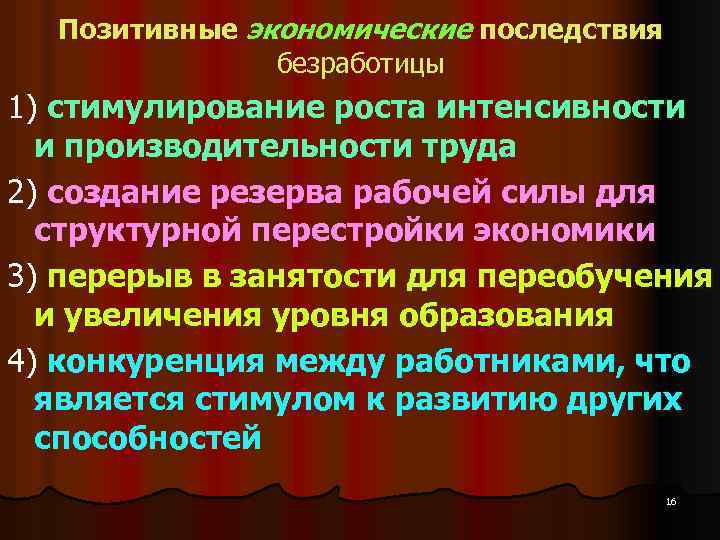 Позитивные экономические последствия безработицы

1) стимулирование роста интенсивности и производительности труда

2) создание резерва рабочей силы для структурной перестройки экономики

3) перерыв в занятости для переобучения и увеличения уровня образования

4) конкуренция между работниками, что является стимулом к развитию других способностей

16